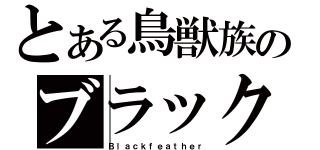 とある鳥獣族の

ブラック

Blackfeather